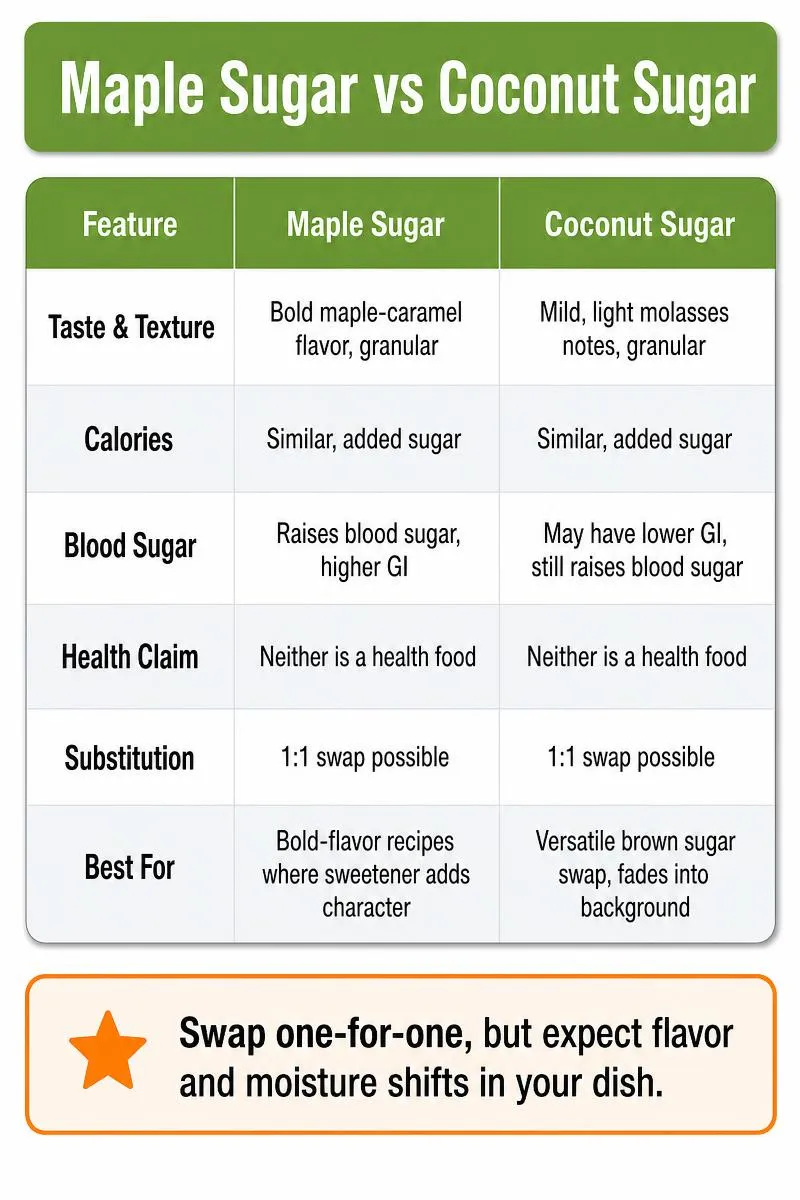 Maple Sugar vs Coconut Sugar

| Feature | Maple Sugar | Coconut Sugar |
|---|---|---|
| Taste & Texture | Bold maple-caramel flavor, granular | Mild, light molasses notes, granular |
| Calories | Similar, added sugar | Similar, added sugar |
| Blood Sugar | Raises blood sugar, higher GI | May have lower GI, still raises blood sugar |
| Health Claim | Neither is a health food | Neither is a health food |
| Substitution | 1:1 swap possible | 1:1 swap possible |
| Best For | Bold-flavor recipes where sweetener adds character | Versatile brown sugar swap, fades into background |

Swap one-for-one, but expect flavor and moisture shifts in your dish.